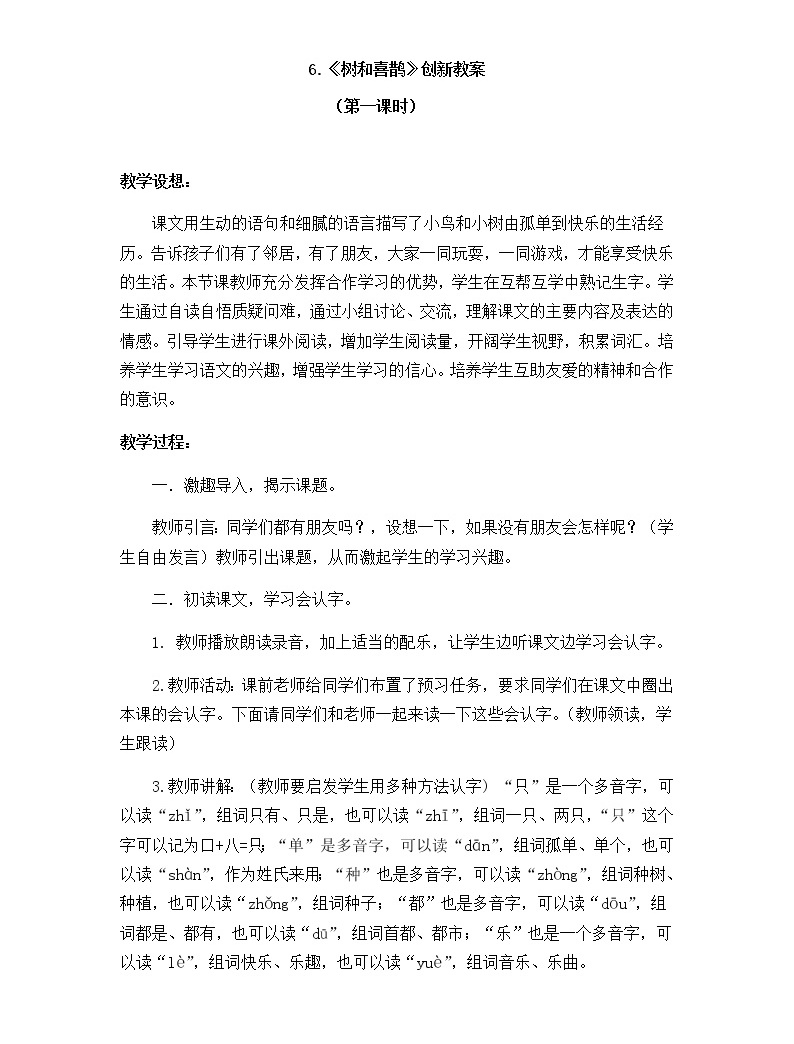 6.《树和喜鹊》创新教案

（第一课时）

教学设想：

课文用生动的语句和细腻的语言描写了小鸟和小树由孤单到快乐的生活经历。告诉孩子们有了邻居，有了朋友，大家一同玩耍，一同游戏，才能享受快乐的生活。本节课教师充分发挥合作学习的优势，学生在互帮互学中熟记生字。学生通过自读自悟质疑问难，通过小组讨论、交流，理解课文的主要内容及表达的情感。引导学生进行课外阅读，增加学生阅读量，开阔学生视野，积累词汇。培养学生学习语文的兴趣，增强学生学习的信心。培养学生互助友爱的精神和合作的意识。

教学过程：

一．激趣导入，揭示课题。

教师引言：同学们都有朋友吗？，设想一下，如果没有朋友会怎样呢？（学生自由发言）教师引出课题，从而激起学生的学习兴趣。

二．初读课文，学习会认字。

1. 教师播放朗读录音，加上适当的配乐，让学生边听课文边学习会认字。

2.教师活动：课前老师给同学们布置了预习任务，要求同学们在课文中圈出本课的会认字。下面请同学们和老师一起来读一下这些会认字。（教师领读，学生跟读）

3.教师讲解：（教师要启发学生用多种方法认字）“只”是一个多音字，可以读“zhǐ”，组词只有、只是，也可以读“zhī”，组词一只、两只，“只”这个字可以记为口+八=只；“单”是多音字，可以读“dān”，组词孤单、单个，也可以读“shàn”，作为姓氏来用；“种”也是多音字，可以读“zhòng”，组词种树、种植，也可以读“zhǒng”，组词种子；“都”也是多音字，可以读“dōu”，组词都是、都有，也可以读“dū”，组词首都、都市；“乐”也是一个多音字，可以读“lè”，组词快乐、乐趣，也可以读“yuè”，组词音乐、乐曲。